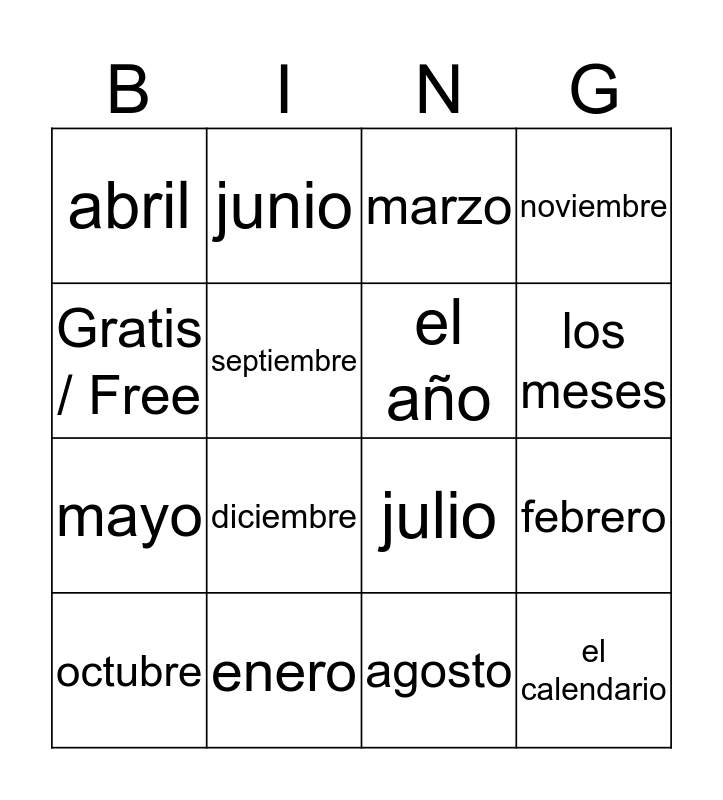 | B | I | N | G |
|---|---|---|---|
| abril | junio | marzo | noviembre |
| Gratis / Free | septiembre | el año | los meses |
| mayo | diciembre | julio | febrero |
| octubre | enero | agosto | el calendario |